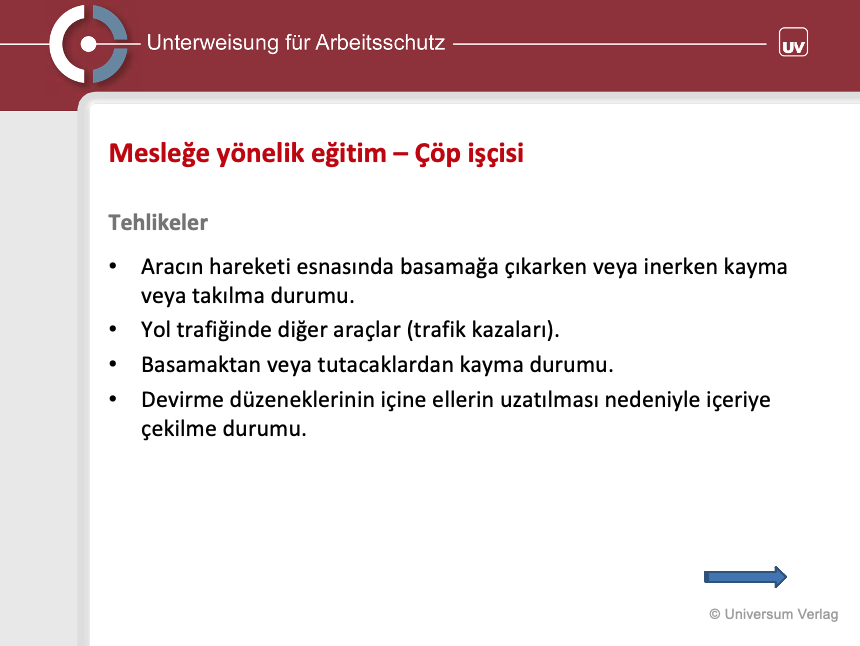 Unterweisung für Arbeitsschutz

UV

Mesleğe yönelik eğitim – Çöp işçisi

Tehlikeler

• Aracın hareketi esnasında basamağa çıkarken veya inerken kayma veya takılma durumu.
• Yol trafiğinde diğer araçlar (trafik kazaları).
• Basamaktan veya tutacaklardan kayma durumu.
• Devirme düzeneklerinin içine ellerin uzatılması nedeniyle içeriye çekilme durumu.

© Universum Verlag